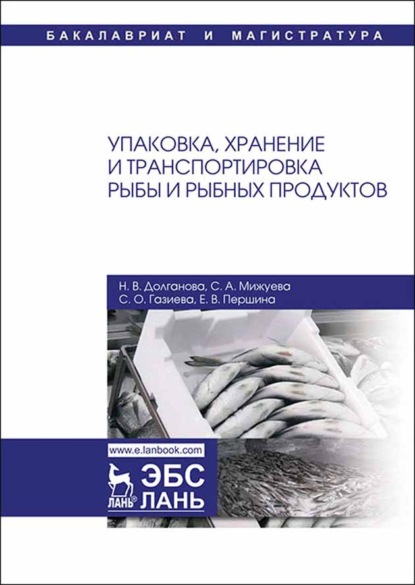 БАКАЛАВРИАТ И МАГИСТРАТУРА

УПАКОВКА, ХРАНЕНИЕ И ТРАНСПОРТИРОВКА РЫБЫ И РЫБНЫХ ПРОДУКТОВ

Н. В. Долганова, С. А. Мижуева
С. О. Газиева, Е. В. Першина

www.e.lanbook.com

ЛАНЬ®
ЭБС
ЛАНЬ